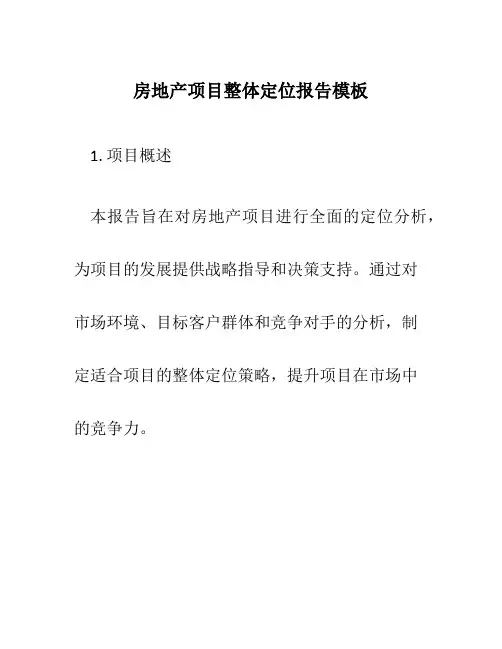 房地产项目整体定位报告模板

1. 项目概述

本报告旨在对房地产项目进行全面的定位分析，为项目的发展提供战略指导和决策支持。通过对市场环境、目标客户群体和竞争对手的分析，制定适合项目的整体定位策略，提升项目在市场中的竞争力。